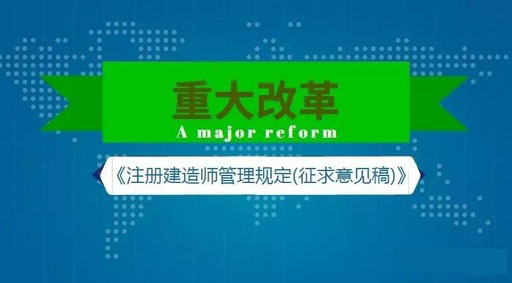 重大改革
A major reform
《注册建造师管理规定(征求意见稿)》